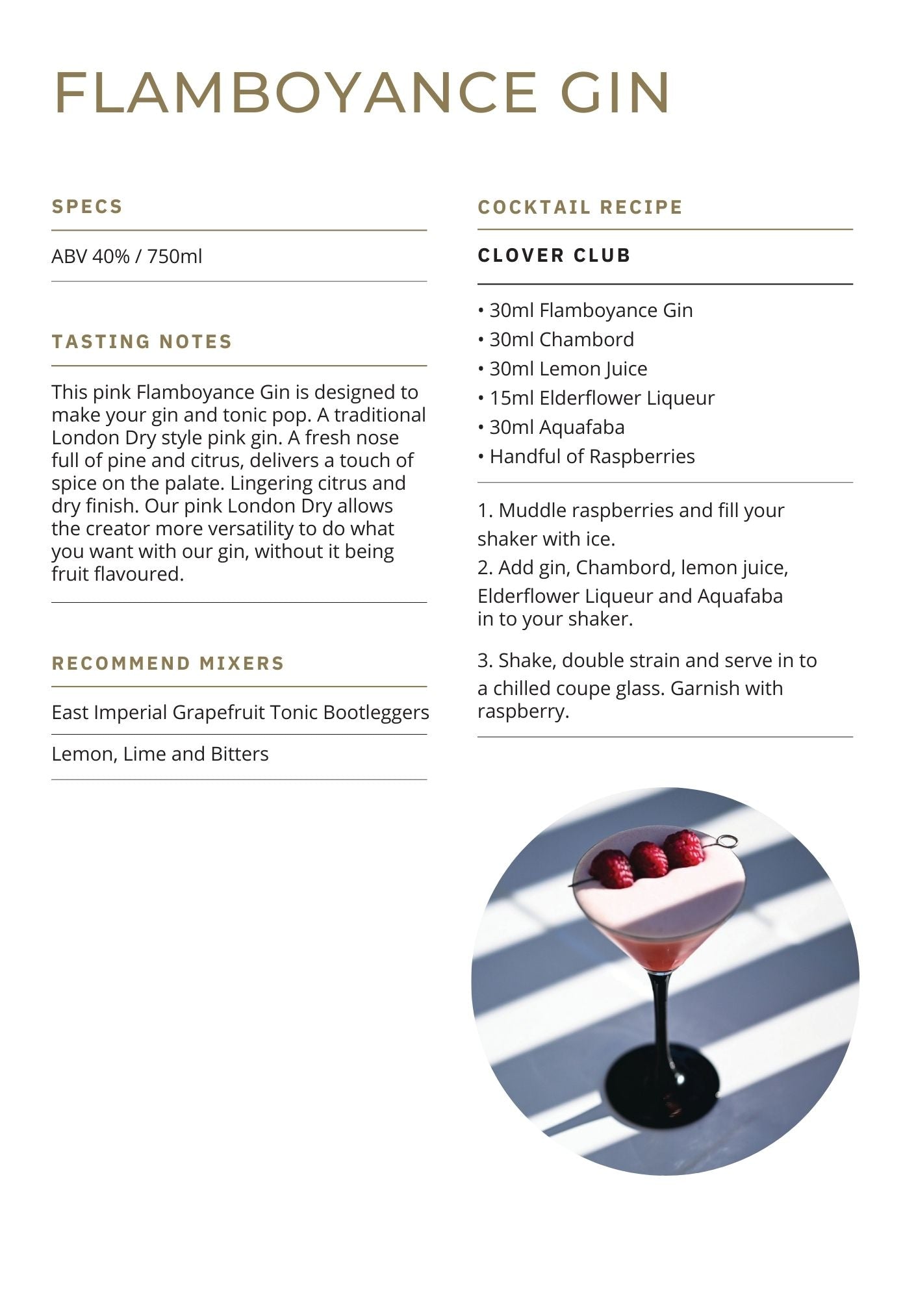 FLAMBOYANCE GIN

SPECS

ABV 40% / 750ml

TASTING NOTES

This pink Flamboyance Gin is designed to make your gin and tonic pop. A traditional London Dry style pink gin. A fresh nose full of pine and citrus, delivers a touch of spice on the palate. Lingering citrus and dry finish. Our pink London Dry allows the creator more versatility to do what you want with our gin, without it being fruit flavoured.

RECOMMEND MIXERS

East Imperial Grapefruit Tonic Bootleggers

Lemon, Lime and Bitters

COCKTAIL RECIPE

CLOVER CLUB

• 30ml Flamboyance Gin
• 30ml Chambord
• 30ml Lemon Juice
• 15ml Elderflower Liqueur
• 30ml Aquafaba
• Handful of Raspberries

1. Muddle raspberries and fill your shaker with ice.
2. Add gin, Chambord, lemon juice, Elderflower Liqueur and Aquafaba in to your shaker.

3. Shake, double strain and serve in to a chilled coupe glass. Garnish with raspberry.